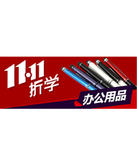 11.11
折学
办公用品